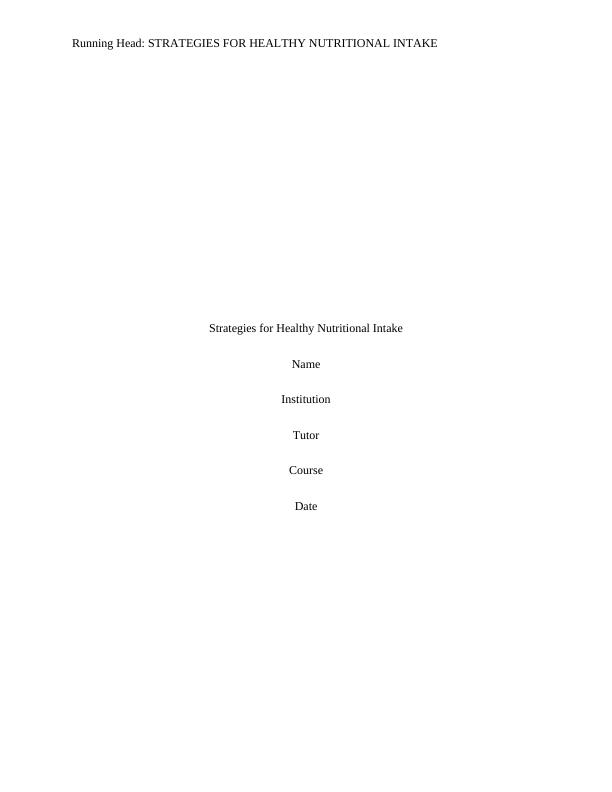 Running Head: STRATEGIES FOR HEALTHY NUTRITIONAL INTAKE

Strategies for Healthy Nutritional Intake

Name

Institution

Tutor

Course

Date